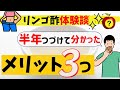 リンゴ酢体験談

?

半年つづけて分かった

メリット3つ